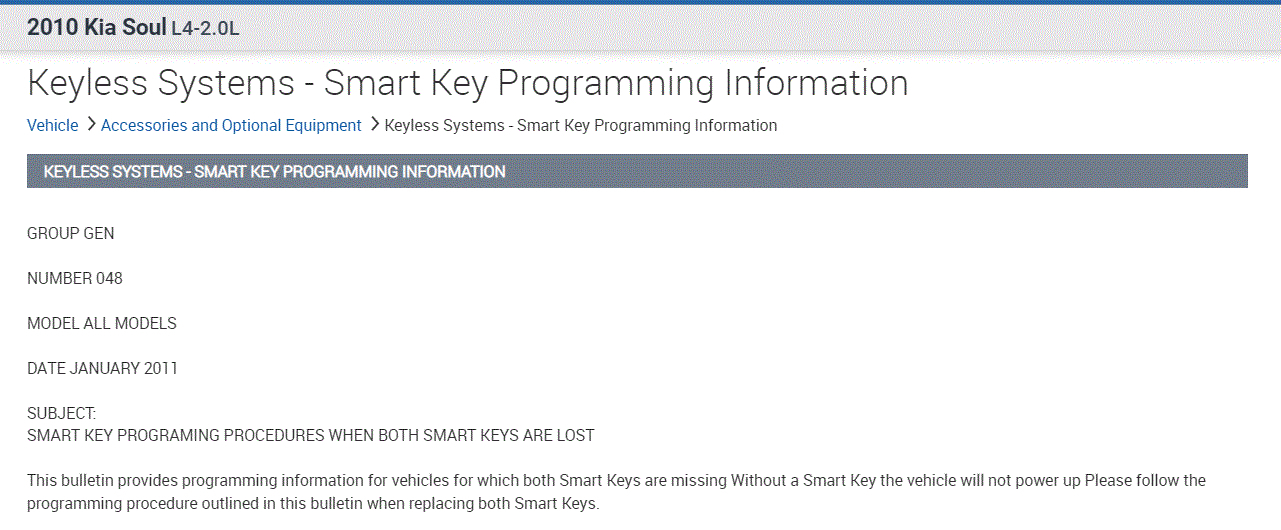 2010 Kia Soul L4-2.0L

Keyless Systems - Smart Key Programming Information

Vehicle > Accessories and Optional Equipment > Keyless Systems - Smart Key Programming Information

KEYLESS SYSTEMS - SMART KEY PROGRAMMING INFORMATION

GROUP GEN

NUMBER 048

MODEL ALL MODELS

DATE JANUARY 2011

SUBJECT:
SMART KEY PROGRAMING PROCEDURES WHEN BOTH SMART KEYS ARE LOST

This bulletin provides programming information for vehicles for which both Smart Keys are missing Without a Smart Key the vehicle will not power up Please follow the programming procedure outlined in this bulletin when replacing both Smart Keys.